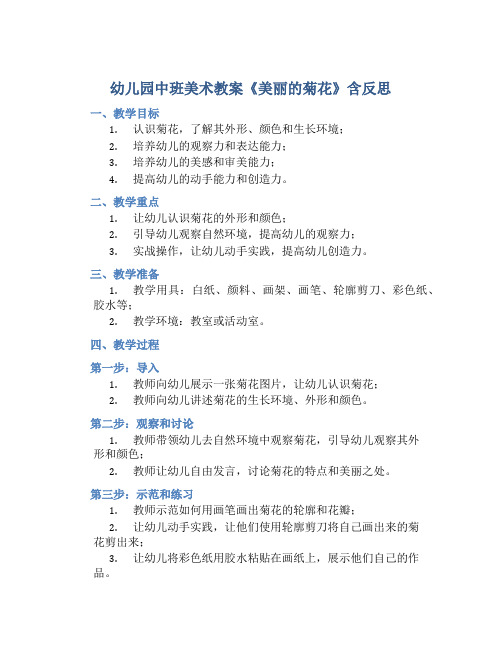 幼儿园中班美术教案《美丽的菊花》含反思

一、教学目标

1. 认识菊花，了解其外形、颜色和生长环境；
2. 培养幼儿的观察力和表达能力；
3. 培养幼儿的美感和审美能力；
4. 提高幼儿的动手能力和创造力。

二、教学重点

1. 让幼儿认识菊花的外形和颜色；
2. 引导幼儿观察自然环境，提高幼儿的观察力；
3. 实战操作，让幼儿动手实践，提高幼儿创造力。

三、教学准备

1. 教学用具：白纸、颜料、画架、画笔、轮廓剪刀、彩色纸、胶水等；
2. 教学环境：教室或活动室。

四、教学过程

第一步：导入

1. 教师向幼儿展示一张菊花图片，让幼儿认识菊花；
2. 教师向幼儿讲述菊花的生长环境、外形和颜色。

第二步：观察和讨论

1. 教师带领幼儿去自然环境中观察菊花，引导幼儿观察其外形和颜色；
2. 教师让幼儿自由发言，讨论菊花的特点和美丽之处。

第三步：示范和练习

1. 教师示范如何用画笔画出菊花的轮廓和花瓣；
2. 让幼儿动手实践，让他们使用轮廓剪刀将自己画出来的菊花剪出来；
3. 让幼儿将彩色纸用胶水粘贴在画纸上，展示他们自己的作品。